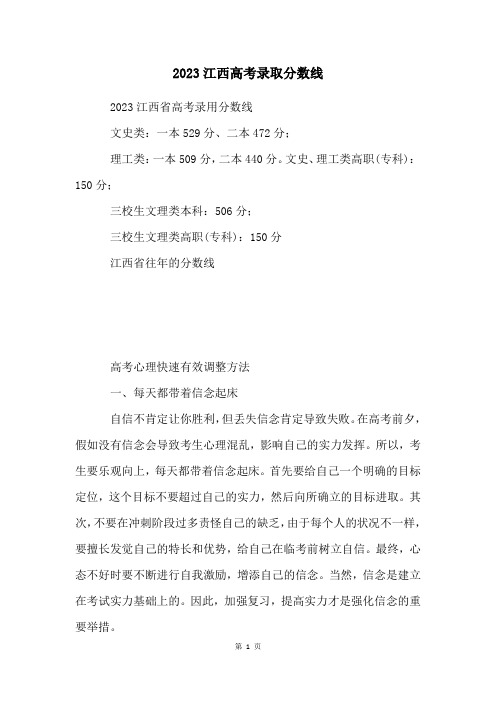 2023江西高考录取分数线

2023江西省高考录用分数线

文史类：一本529分、二本472分；

理工类：一本509分，二本440分。文史、理工类高职(专科)：150分；

三校生文理类本科：506分；

三校生文理类高职(专科)：150分

江西省往年的分数线

高考心理快速有效调整方法

一、每天都带着信念起床

自信不肯定让你胜利，但丢失信念肯定导致失败。在高考前夕，假如没有信念会导致考生心理混乱，影响自己的实力发挥。所以，考生要乐观向上，每天都带着信念起床。首先要给自己一个明确的目标定位，这个目标不要超过自己的实力，然后向所确立的目标进取。其次，不要在冲刺阶段过多责怪自己的缺乏，由于每个人的状况不一样，要擅长发觉自己的特长和优势，给自己在临考前树立自信。最终，心态不好时要不断进行自我激励，增添自己的信念。当然，信念是建立在考试实力基础上的。因此，加强复习，提高实力才是强化信念的重要举措。

第 1 页